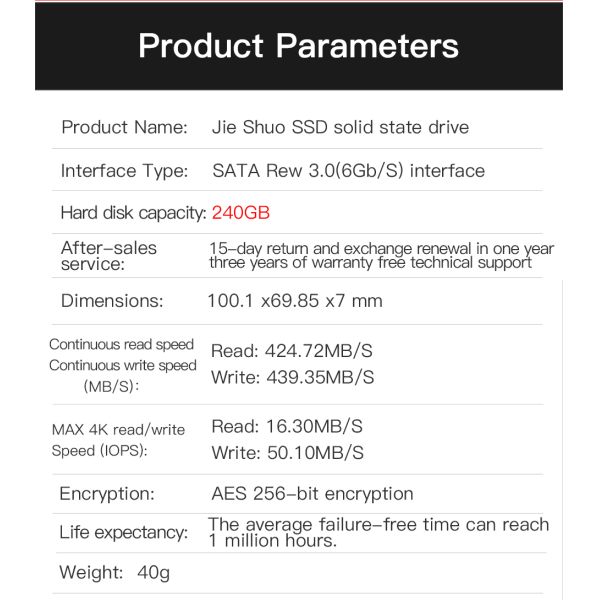 Product Parameters

Product Name: Jie Shuo SSD solid state drive

Interface Type: SATA Rew 3.0(6Gb/S) interface

Hard disk capacity: 240GB

After-sales service: 15-day return and exchange renewal in one year three years of warranty free technical support

Dimensions: 100.1 x69.85 x7 mm

Continuous read speed
Continuous write speed
(MB/S):
Read: 424.72MB/S
Write: 439.35MB/S

MAX 4K read/write
Speed (IOPS):
Read: 16.30MB/S
Write: 50.10MB/S

Encryption: AES 256-bit encryption

Life expectancy: The average failure-free time can reach 1 million hours.

Weight: 40g